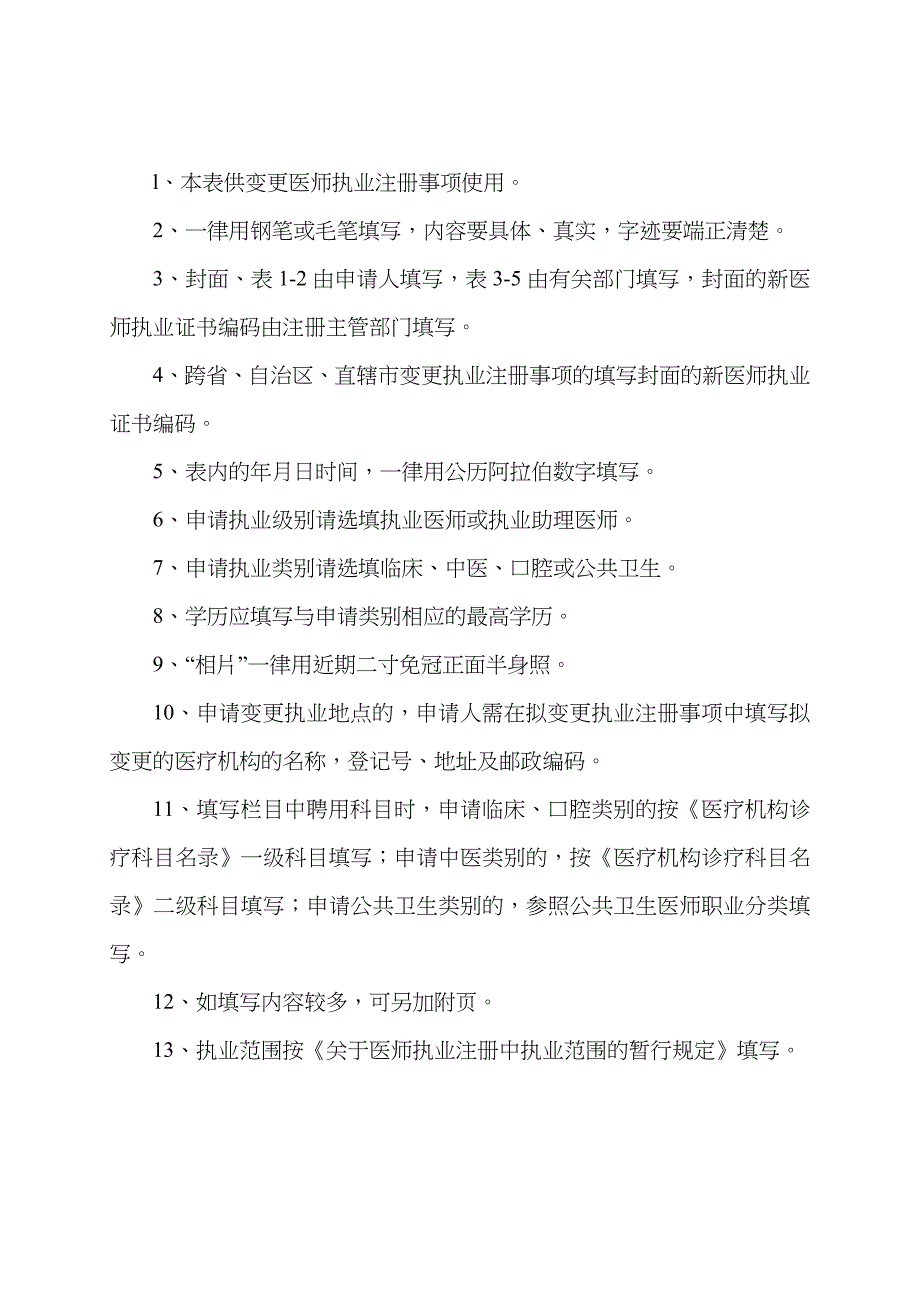 1、本表供变更医师执业注册事项使用。

2、一律用钢笔或毛笔填写，内容要具体、真实，字迹要端正清楚。

3、封面、表 1-2 由申请人填写，表 3-5 由有关部门填写，封面的新医师执业证书编码由注册主管部门填写。

4、跨省、自治区、直辖市变更执业注册事项的填写封面的新医师执业证书编码。

5、表内的年月日时间，一律用公历阿拉伯数字填写。

6、申请执业级别请选填执业医师或执业助理医师。

7、申请执业类别请选填临床、中医、口腔或公共卫生。

8、学历应填写与申请类别相应的最高学历。

9、“相片”一律用近期二寸免冠正面半身照。

10、申请变更执业地点的，申请人需在拟变更执业注册事项中填写拟变更的医疗机构的名称，登记号、地址及邮政编码。

11、填写栏目中聘用科目时，申请临床、口腔类别的按《医疗机构诊疗科目名录》一级科目填写；申请中医类别的，按《医疗机构诊疗科目名录》二级科目填写；申请公共卫生类别的，参照公共卫生医师职业分类填写。

12、如填写内容较多，可另加附页。

13、执业范围按《关于医师执业注册中执业范围的暂行规定》填写。